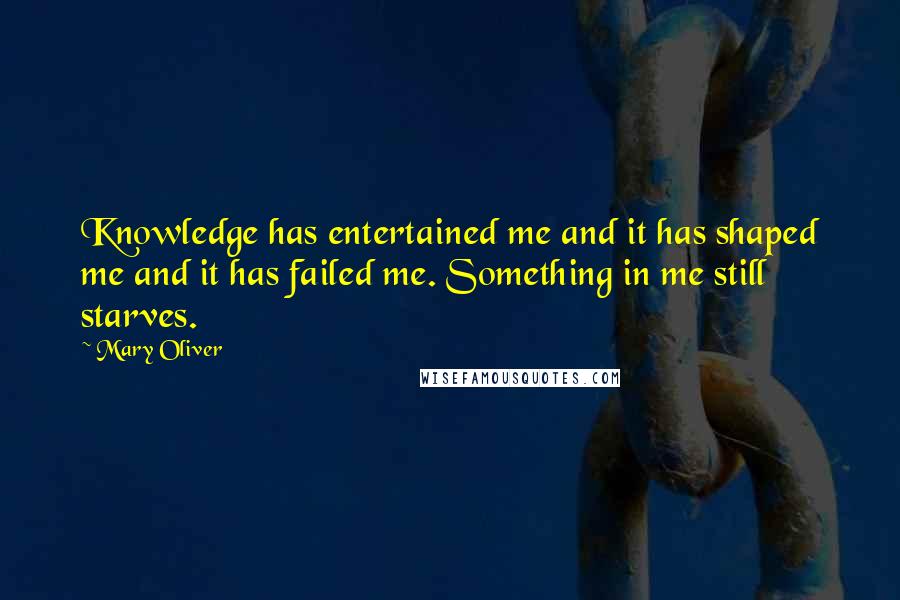 Knowledge has entertained me and it has shaped me and it has failed me. Something in me still starves.

~ Mary Oliver

WISEFAMOUSQUOTES.COM